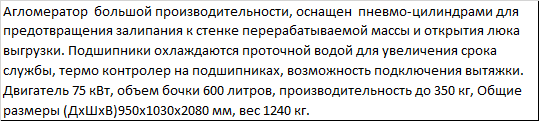 Агломератор большой производительности, оснащен пневмо-цилиндрами для предотвращения залипания к стенке перерабатываемой массы и открытия люка выгрузки. Подшипники охлаждаются проточной водой для увеличения срока службы, термо контролер на подшипниках, возможность подключения вытяжки. Двигатель 75 кВт, объем бочки 600 литров, производительность до 350 кг, Общие размеры (ДхШхВ)950х1030х2080 мм, вес 1240 кг.